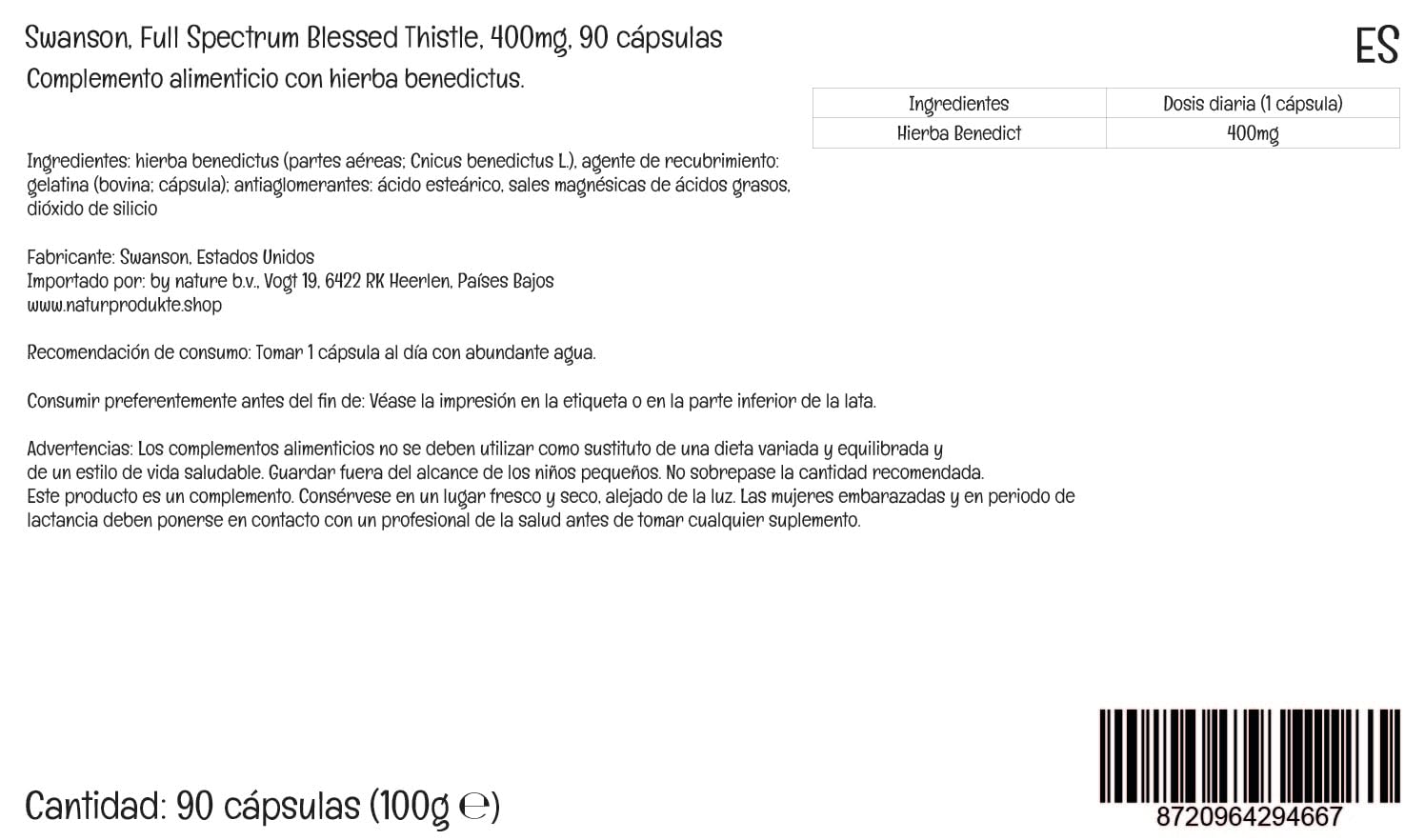 Swanson, Full Spectrum Blessed Thistle, 400mg, 90 cápsulas

ES

Complemento alimenticio con hierba benedictus.

| Ingredientes | Dosis diaria (1 cápsula) |
|---|---|
| Hierba Benedict | 400mg |

Ingredientes: hierba benedictus (partes aéreas; Cnicus benedictus L.), agente de recubrimiento: gelatina (bovina; cápsula); antiaglomerantes: ácido esteárico, sales magnésicas de ácidos grasos, dióxido de silicio

Fabricante: Swanson, Estados Unidos
Importado por: by nature b.v., Vogt 19, 6422 RK Heerlen, Países Bajos
www.naturprodukte.shop

Recomendación de consumo: Tomar 1 cápsula al día con abundante agua.

Consumir preferentemente antes del fin de: Véase la impresión en la etiqueta o en la parte inferior de la lata.

Advertencias: Los complementos alimenticios no se deben utilizar como sustituto de una dieta variada y equilibrada y de un estilo de vida saludable. Guardar fuera del alcance de los niños pequeños. No sobrepase la cantidad recomendada. Este producto es un complemento. Consérvese en un lugar fresco y seco, alejado de la luz. Las mujeres embarazadas y en periodo de lactancia deben ponerse en contacto con un profesional de la salud antes de tomar cualquier suplemento.

Cantidad: 90 cápsulas (100g ℮)

8720964294667